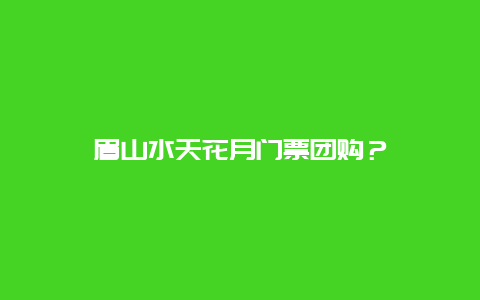 眉山水天花月门票团购？